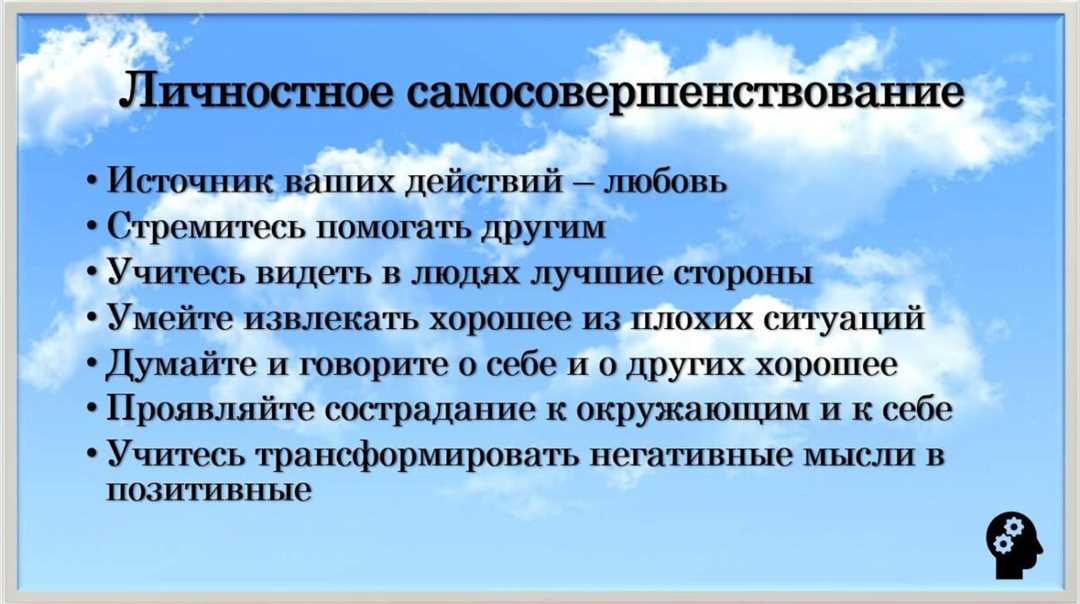 Личностное самосовершенствование

• Источник ваших действий – любовь
• Стремитесь помогать другим
• Учитесь видеть в людях лучшие стороны
• Умейте извлекать хорошее из плохих ситуаций
• Думайте и говорите о себе и о других хорошее
• Проявляйте сострадание к окружающим и к себе
• Учитесь трансформировать негативные мысли в позитивные